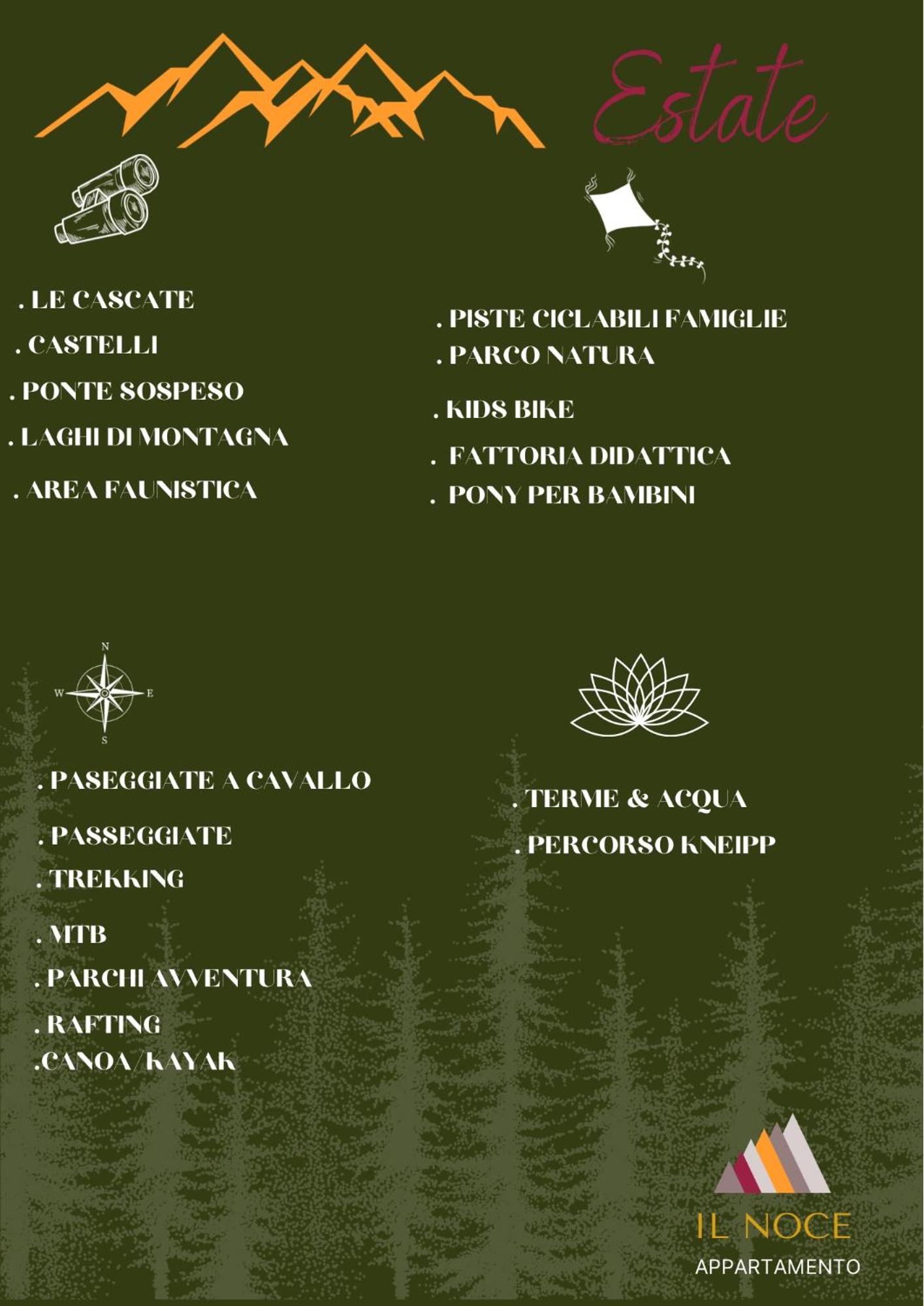 Estate

. LE CASCATE
. CASTELLI
. PONTE SOSPESO
. LAGHI DI MONTAGNA
. AREA FAUNISTICA

. PISTE CICLABILI FAMIGLIE
. PARCO NATURA
. KIDS BIKE
. FATTORIA DIDATTICA
. PONY PER BAMBINI

N
W
E
S

. PASEGGIATE A CAVALLO
. PASSEGGIATE
. TREKKING
. MTB
. PARCHI AVVENTURA
. RAFTING
.CANOA/KAYAK

. TERME & ACQUA
. PERCORSO KNEIPP

IL NOCE
APPARTAMENTO